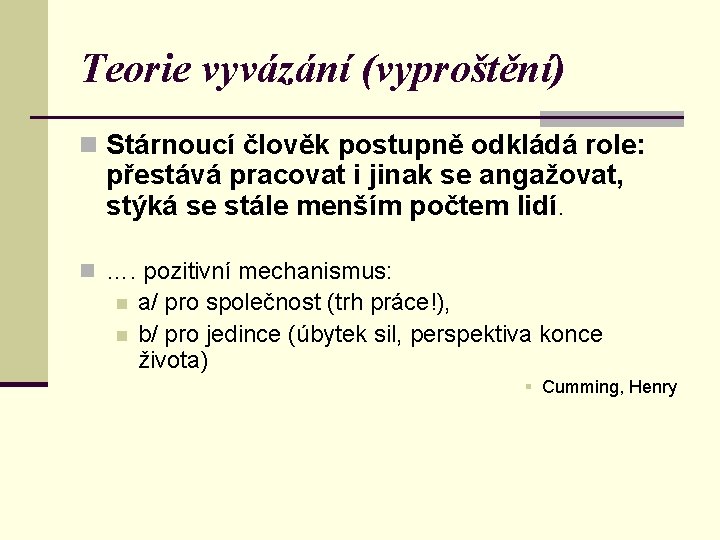 Teorie vyvázání (vyproštění)

Stárnoucí člověk postupně odkládá role: přestává pracovat i jinak se angažovat, stýká se stále menším počtem lidí.

…. pozitivní mechanismus:

a/ pro společnost (trh práce!),

b/ pro jedince (úbytek sil, perspektiva konce života)

Cumming, Henry